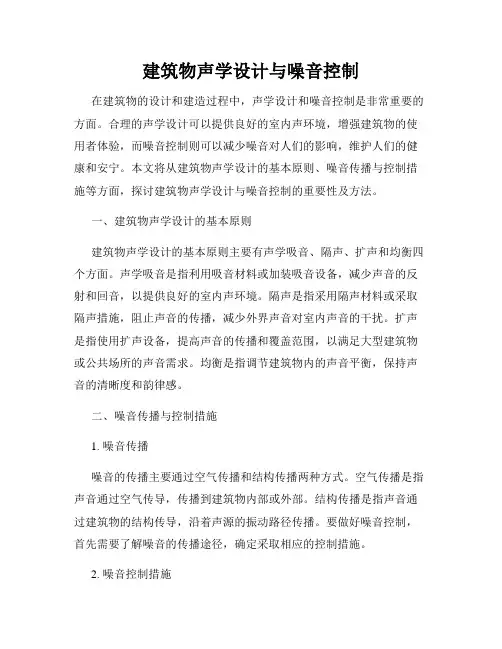 建筑物声学设计与噪音控制

在建筑物的设计和建造过程中，声学设计和噪音控制是非常重要的方面。合理的声学设计可以提供良好的室内声环境，增强建筑物的使用者体验，而噪音控制则可以减少噪音对人们的影响，维护人们的健康和安宁。本文将从建筑物声学设计的基本原则、噪音传播与控制措施等方面，探讨建筑物声学设计与噪音控制的重要性及方法。

一、建筑物声学设计的基本原则

建筑物声学设计的基本原则主要有声学吸音、隔声、扩声和均衡四个方面。声学吸音是指利用吸音材料或加装吸音设备，减少声音的反射和回音，以提供良好的室内声环境。隔声是指采用隔声材料或采取隔声措施，阻止声音的传播，减少外界声音对室内声音的干扰。扩声是指使用扩声设备，提高声音的传播和覆盖范围，以满足大型建筑物或公共场所的声音需求。均衡是指调节建筑物内的声音平衡，保持声音的清晰度和韵律感。

二、噪音传播与控制措施

1. 噪音传播

噪音的传播主要通过空气传播和结构传播两种方式。空气传播是指声音通过空气传导，传播到建筑物内部或外部。结构传播是指声音通过建筑物的结构传导，沿着声源的振动路径传播。要做好噪音控制，首先需要了解噪音的传播途径，确定采取相应的控制措施。

2. 噪音控制措施